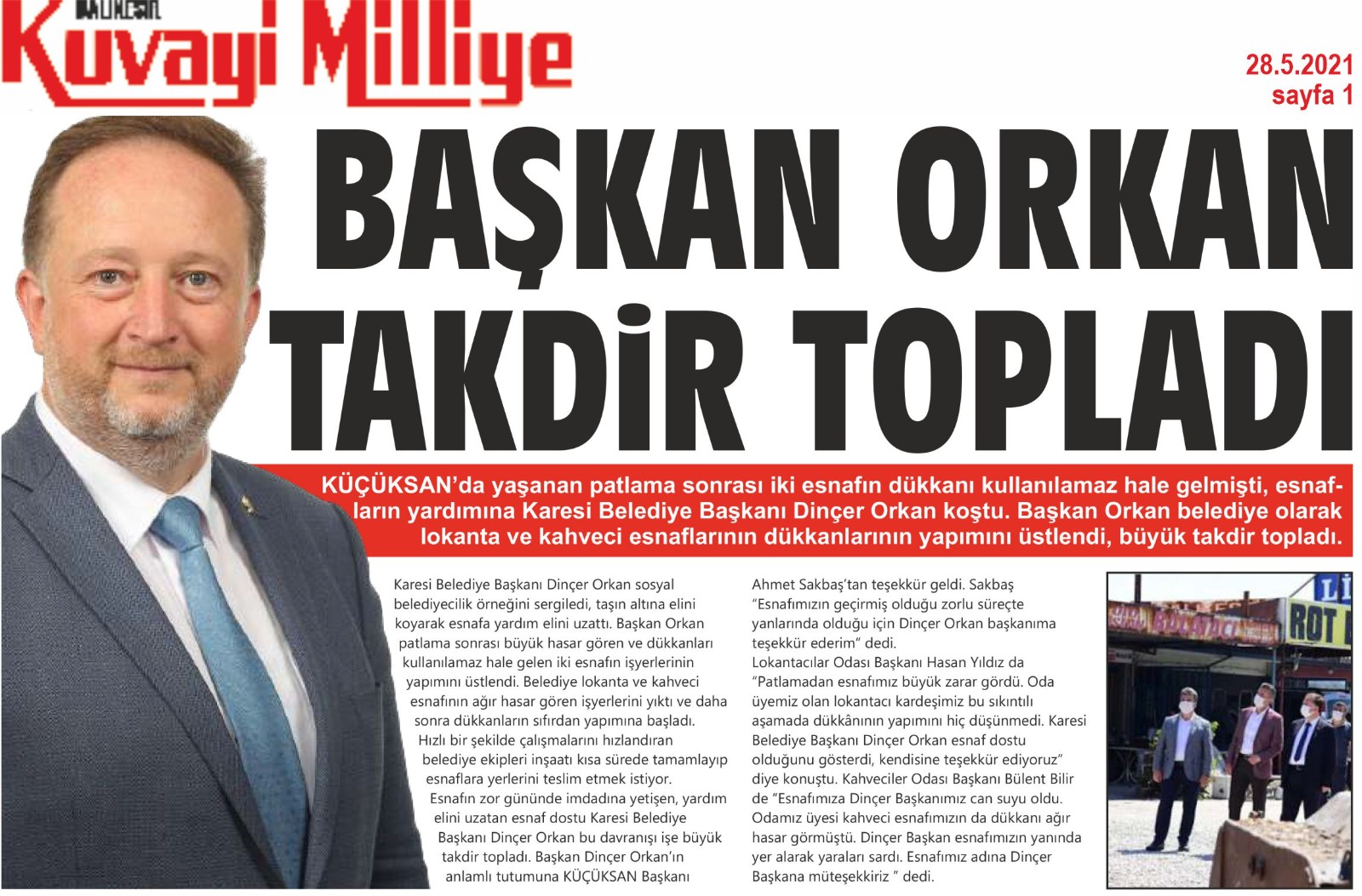 BALIKESİR
Kuvayi Milliye

28.5.2021
sayfa 1

BAŞKAN ORKAN TAKDİR TOPLADI

KÜÇÜKSAN'da yaşanan patlama sonrası iki esnafın dükkanı kullanılamaz hale gelmişti, esnafların yardımına Karesi Belediye Başkanı Dinçer Orkan koştu. Başkan Orkan belediye olarak lokanta ve kahveci esnaflarının dükkanlarının yapımını üstlendi, büyük takdir topladı.

Karesi Belediye Başkanı Dinçer Orkan sosyal belediyecilik örneğini sergiledi, taşın altına elini koyarak esnafa yardım elini uzattı. Başkan Orkan patlama sonrası büyük hasar gören ve dükkanları kullanılamaz hale gelen iki esnafın işyerlerinin yapımını üstlendi. Belediye lokanta ve kahveci esnafının ağır hasar gören işyerlerini yıktı ve daha sonra dükkanların sıfırdan yapımına başladı.

Hızlı bir şekilde çalışmalarını hızlandıran belediye ekipleri inşaatı kısa sürede tamamlayıp esnaflara yerlerini teslim etmek istiyor.

Esnafın zor gününde imdadına yetişen, yardım elini uzatan esnaf dostu Karesi Belediye Başkanı Dinçer Orkan bu davranışı işe büyük takdir topladı. Başkan Dinçer Orkan'ın anlamlı tutumuna KÜÇÜKSAN Başkanı Ahmet Sakbaş'tan teşekkür geldi. Sakbaş "Esnafımızın geçirmiş olduğu zorlu süreçte yanlarında olduğu için Dinçer Orkan başkanıma teşekkür ederim" dedi.

Lokantacılar Odası Başkanı Hasan Yıldız da "Patlamadan esnafımız büyük zarar gördü. Oda üyemiz olan lokantacı kardeşimiz bu sıkıntılı aşamada dükkânının yapımını hiç düşünmedi. Karesi Belediye Başkanı Dinçer Orkan esnaf dostu olduğunu gösterdi, kendisine teşekkür ediyoruz" diye konuştu. Kahveciler Odası Başkanı Bülent Bilir de "Esnafımıza Dinçer Başkanımız can suyu oldu. Odamız üyesi kahveci esnafımızın da dükkanı ağır hasar görmüştü. Dinçer Başkan esnafımızın yanında yer alarak yaraları sardı. Esnafımız adına Dinçer Başkana müteşekkiriz " dedi.

ROT